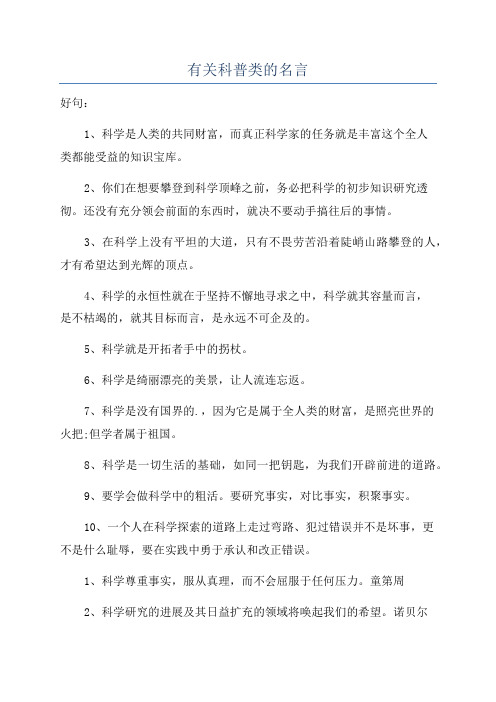 有关科普类的名言

好句：

1、科学是人类的共同财富，而真正科学家的任务就是丰富这个全人类都能受益的知识宝库。

2、你们在想要攀登到科学顶峰之前，务必把科学的初步知识研究透彻。还没有充分领会前面的东西时，就决不要动手搞往后的事情。

3、在科学上没有平坦的大道，只有不畏劳苦沿着陡峭山路攀登的人，才有希望达到光辉的顶点。

4、科学的永恒性就在于坚持不懈地寻求之中，科学就其容量而言，是不枯竭的，就其目标而言，是永远不可企及的。

5、科学就是开拓者手中的拐杖。

6、科学是绮丽漂亮的美景，让人流连忘返。

7、科学是没有国界的.，因为它是属于全人类的财富，是照亮世界的火把;但学者属于祖国。

8、科学是一切生活的基础，如同一把钥匙，为我们开辟前进的道路。

9、要学会做科学中的粗活。要研究事实，对比事实，积聚事实。

10、一个人在科学探索的道路上走过弯路、犯过错误并不是坏事，更不是什么耻辱，要在实践中勇于承认和改正错误。

1、科学尊重事实，服从真理，而不会屈服于任何压力。童第周

2、科学研究的进展及其日益扩充的领域将唤起我们的希望。诺贝尔